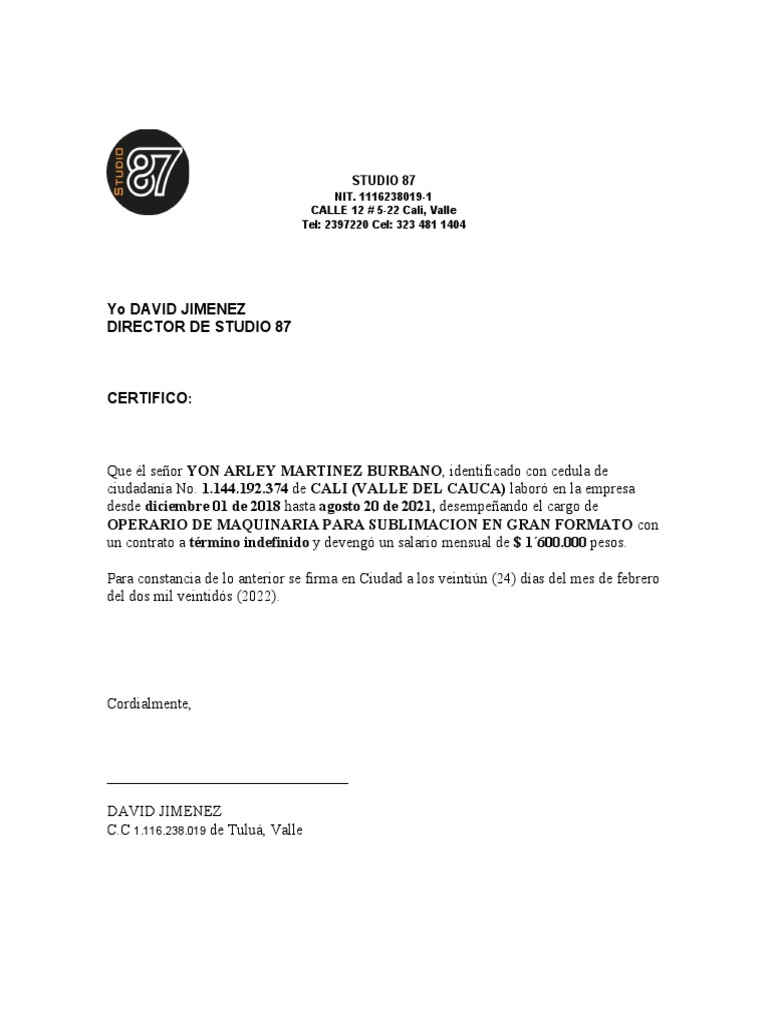 STUDIO 87

STUDIO 87
NIT. 1116238019-1
CALLE 12 # 5-22 Cali, Valle
Tel: 2397220 Cel: 323 481 1404

Yo DAVID JIMENEZ
DIRECTOR DE STUDIO 87

CERTIFICO:

Que él señor YON ARLEY MARTINEZ BURBANO, identificado con cedula de ciudadanía No. 1.144.192.374 de CALI (VALLE DEL CAUCA) laboró en la empresa desde diciembre 01 de 2018 hasta agosto 20 de 2021, desempeñando el cargo de OPERARIO DE MAQUINARIA PARA SUBLIMACION EN GRAN FORMATO con un contrato a término indefinido y devengó un salario mensual de $ 1´600.000 pesos.

Para constancia de lo anterior se firma en Ciudad a los veintiún (24) días del mes de febrero del dos mil veintidós (2022).

Cordialmente,

DAVID JIMENEZ
C.C 1.116.238.019 de Tuluá, Valle